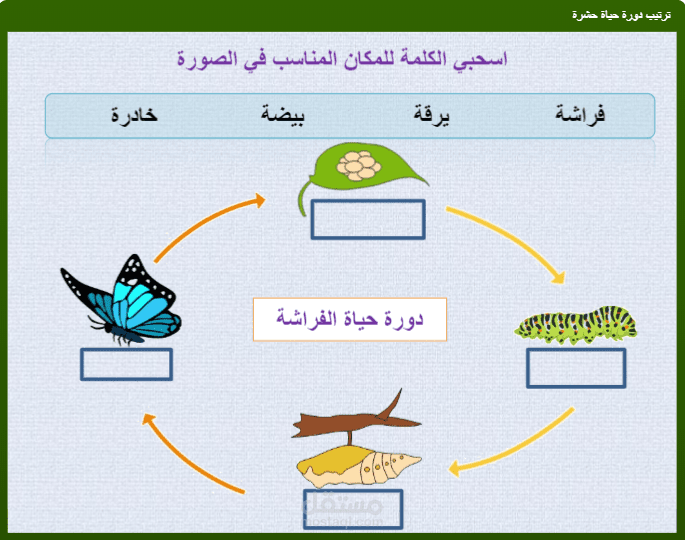 ترتيب دورة حياة حشرة

اسحبي الكلمة للمكان المناسب في الصورة

فراشة يرقة بيضة خادرة

دورة حياة الفراشة

مستقل
mostaql.com